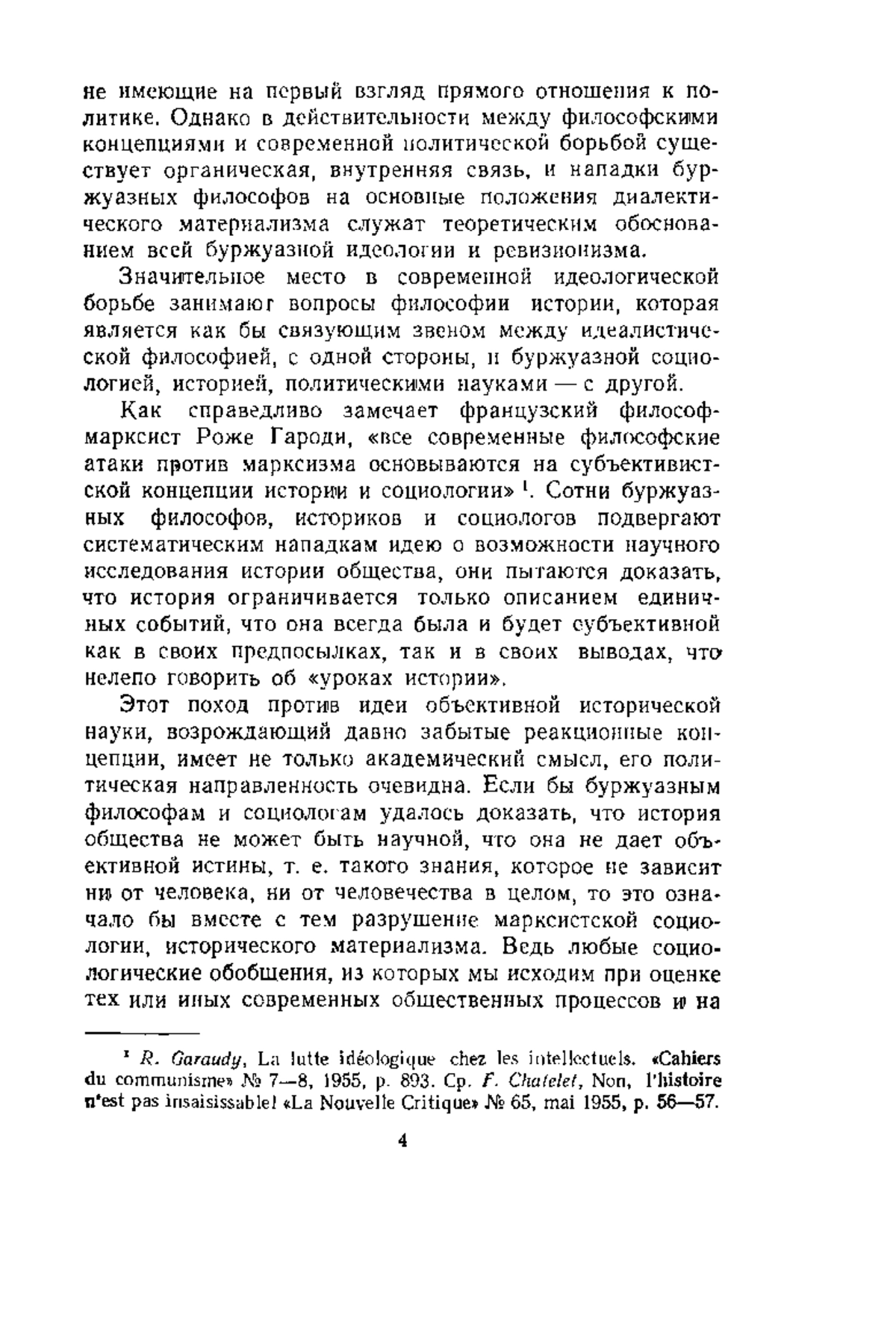 не имеющие на первый взгляд прямого отношения к политике. Однако в действительности между философскими концепциями и современной политической борьбой существует органическая, внутренняя связь, и нападки буржуазных философов на основные положения диалектического материализма служат теоретическим обоснованием всей буржуазной идеологии и ревизионизма.

Значительное место в современной идеологической борьбе занимают вопросы философии истории, которая является как бы связующим звеном между идеалистической философией, с одной стороны, и буржуазной социологией, историей, политическими науками — с другой.

Как справедливо замечает французский философ-марксист Роже Гароди, «все современные философские атаки против марксизма основываются на субъективистской концепции истории и социологии» $^1$. Сотни буржуазных философов, историков и социологов подвергают систематическим нападкам идею о возможности научного исследования истории общества, они пытаются доказать, что история ограничивается только описанием единичных событий, что она всегда была и будет субъективной как в своих предпосылках, так и в своих выводах, что нелепо говорить об «уроках истории».

Этот поход против идеи объективной исторической науки, возрождающий давно забытые реакционные концепции, имеет не только академический смысл, его политическая направленность очевидна. Если бы буржуазным философам и социологам удалось доказать, что история общества не может быть научной, что она не дает объективной истины, т. е. такого знания, которое не зависит ни от человека, ни от человечества в целом, то это означало бы вместе с тем разрушение марксистской социологии, исторического материализма. Ведь любые социологические обобщения, из которых мы исходим при оценке тех или иных современных общественных процессов и на

$^1$ R. Garaudy, La lutte idéologique chez les intellectuels. «Cahiers du communisme» № 7—8, 1955, p. 893. Ср. F. Chatelet, Non, l'histoire n'est pas insaisissable! «La Nouvelle Critique» № 65, mai 1955, p. 56—57.

4